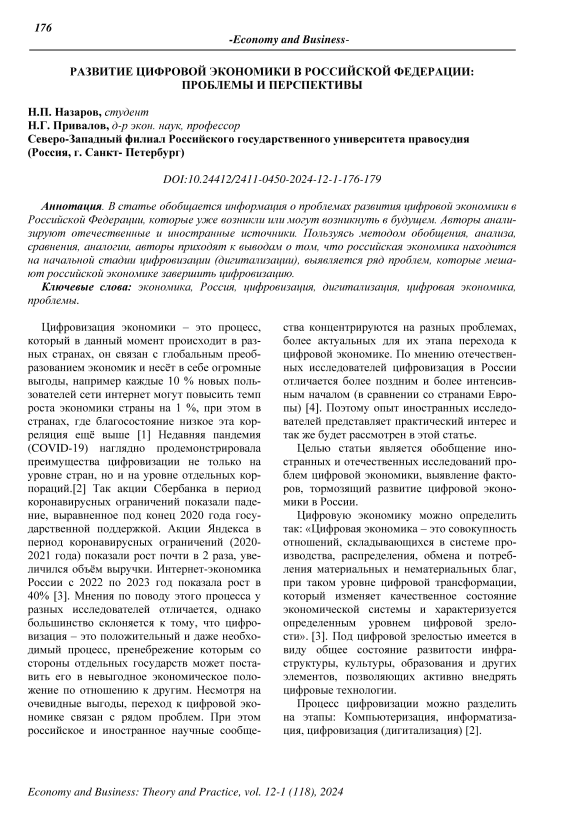 176

-Economy and Business-

РАЗВИТИЕ ЦИФРОВОЙ ЭКОНОМИКИ В РОССИЙСКОЙ ФЕДЕРАЦИИ: ПРОБЛЕМЫ И ПЕРСПЕКТИВЫ

Н.П. Назаров, студент
Н.Г. Привалов, д-р экон. наук, профессор
Северо-Западный филиал Российского государственного университета правосудия (Россия, г. Санкт- Петербург)

DOI:10.24412/2411-0450-2024-12-1-176-179

Аннотация. В статье обобщается информация о проблемах развития цифровой экономики в Российской Федерации, которые уже возникли или могут возникнуть в будущем. Авторы анализируют отечественные и иностранные источники. Пользуясь методом обобщения, анализа, сравнения, аналогии, авторы приходят к выводам о том, что российская экономика находится на начальной стадии цифровизации (дигитализации), выявляется ряд проблем, которые мешают российской экономике завершить цифровизацию.

Ключевые слова: экономика, Россия, цифровизация, дигитализация, цифровая экономика, проблемы.

Цифровизация экономики – это процесс, который в данный момент происходит в разных странах, он связан с глобальным преобразованием экономик и несёт в себе огромные выгоды, например каждые 10 % новых пользователей сети интернет могут повысить темп роста экономики страны на 1 %, при этом в странах, где благосостояние низкое эта корреляция ещё выше [1] Недавняя пандемия (COVID-19) наглядно продемонстрировала преимущества цифровизации не только на уровне стран, но и на уровне отдельных корпораций.[2] Так акции Сбербанка в период коронавирусных ограничений показали падение, выравненное под конец 2020 года государственной поддержкой. Акции Яндекса в период коронавирусных ограничений (2020-2021 года) показали рост почти в 2 раза, увеличился объём выручки. Интернет-экономика России с 2022 по 2023 год показала рост в 40% [3]. Мнения по поводу этого процесса у разных исследователей отличается, однако большинство склоняется к тому, что цифровизация – это положительный и даже необходимый процесс, пренебрежение которым со стороны отдельных государств может поставить его в невыгодное экономическое положение по отношению к другим. Несмотря на очевидные выгоды, переход к цифровой экономике связан с рядом проблем. При этом российское и иностранное научные сообщества концентрируются на разных проблемах, более актуальных для их этапа перехода к цифровой экономике. По мнению отечественных исследователей цифровизация в России отличается более поздним и более интенсивным началом (в сравнении со странами Европы) [4]. Поэтому опыт иностранных исследователей представляет практический интерес и так же будет рассмотрен в этой статье.

Целью статьи является обобщение иностранных и отечественных исследований проблем цифровой экономики, выявление факторов, тормозящий развитие цифровой экономики в России.

Цифровую экономику можно определить так: «Цифровая экономика – это совокупность отношений, складывающихся в системе производства, распределения, обмена и потребления материальных и нематериальных благ, при таком уровне цифровой трансформации, который изменяет качественное состояние экономической системы и характеризуется определенным уровнем цифровой зрелости». [3]. Под цифровой зрелостью имеется в виду общее состояние развитости инфраструктуры, культуры, образования и других элементов, позволяющих активно внедрять цифровые технологии.

Процесс цифровизации можно разделить на этапы: Компьютеризация, информатизация, цифровизация (дигитализация) [2].

Economy and Business: Theory and Practice, vol. 12-1 (118), 2024